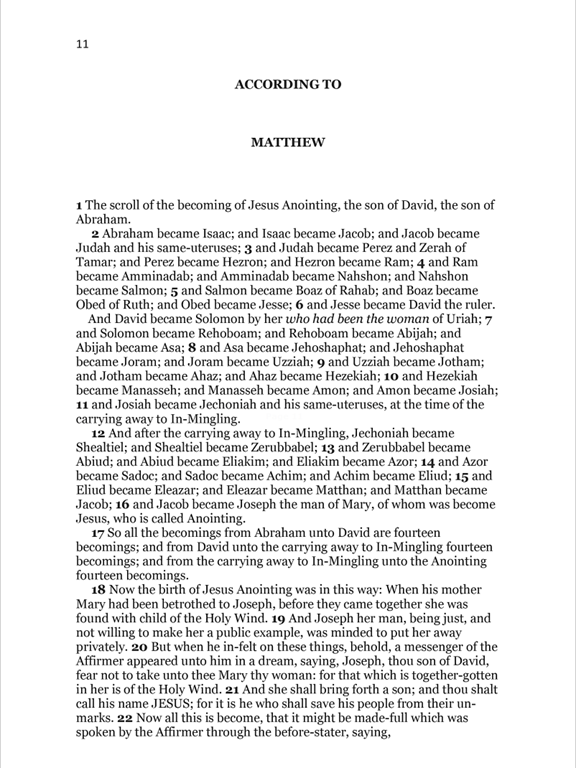 11

ACCORDING TO

MATTHEW

1 The scroll of the becoming of Jesus Anointing, the son of David, the son of Abraham.

2 Abraham became Isaac; and Isaac became Jacob; and Jacob became Judah and his same-uteruses; 3 and Judah became Perez and Zerah of Tamar; and Perez became Hezron; and Hezron became Ram; 4 and Ram became Amminadab; and Amminadab became Nahshon; and Nahshon became Salmon; 5 and Salmon became Boaz of Rahab; and Boaz became Obed of Ruth; and Obed became Jesse; 6 and Jesse became David the ruler.

And David became Solomon by her who had been the woman of Uriah; 7 and Solomon became Rehoboam; and Rehoboam became Abijah; and Abijah became Asa; 8 and Asa became Jehoshaphat; and Jehoshaphat became Joram; and Joram became Uzziah; 9 and Uzziah became Jotham; and Jotham became Ahaz; and Ahaz became Hezekiah; 10 and Hezekiah became Manasseh; and Manasseh became Amon; and Amon became Josiah; 11 and Josiah became Jechoniah and his same-uteruses, at the time of the carrying away to In-Mingling.

12 And after the carrying away to In-Mingling, Jechoniah became Shealtiel; and Shealtiel became Zerubbabel; 13 and Zerubbabel became Abiud; and Abiud became Eliakim; and Eliakim became Azor; 14 and Azor became Sadoc; and Sadoc became Achim; and Achim became Eliud; 15 and Eliud became Eleazar; and Eleazar became Matthan; and Matthan became Jacob; 16 and Jacob became Joseph the man of Mary, of whom was become Jesus, who is called Anointing.

17 So all the becomings from Abraham unto David are fourteen becomings; and from David unto the carrying away to In-Mingling fourteen becomings; and from the carrying away to In-Mingling unto the Anointing fourteen becomings.

18 Now the birth of Jesus Anointing was in this way: When his mother Mary had been betrothed to Joseph, before they came together she was found with child of the Holy Wind. 19 And Joseph her man, being just, and not willing to make her a public example, was minded to put her away privately. 20 But when he in-felt on these things, behold, a messenger of the Affirmer appeared unto him in a dream, saying, Joseph, thou son of David, fear not to take unto thee Mary thy woman: for that which is together-gotten in her is of the Holy Wind. 21 And she shall bring forth a son; and thou shalt call his name JESUS; for it is he who shall save his people from their unmarks. 22 Now all this is become, that it might be made-full which was spoken by the Affirmer through the before-stater, saying,